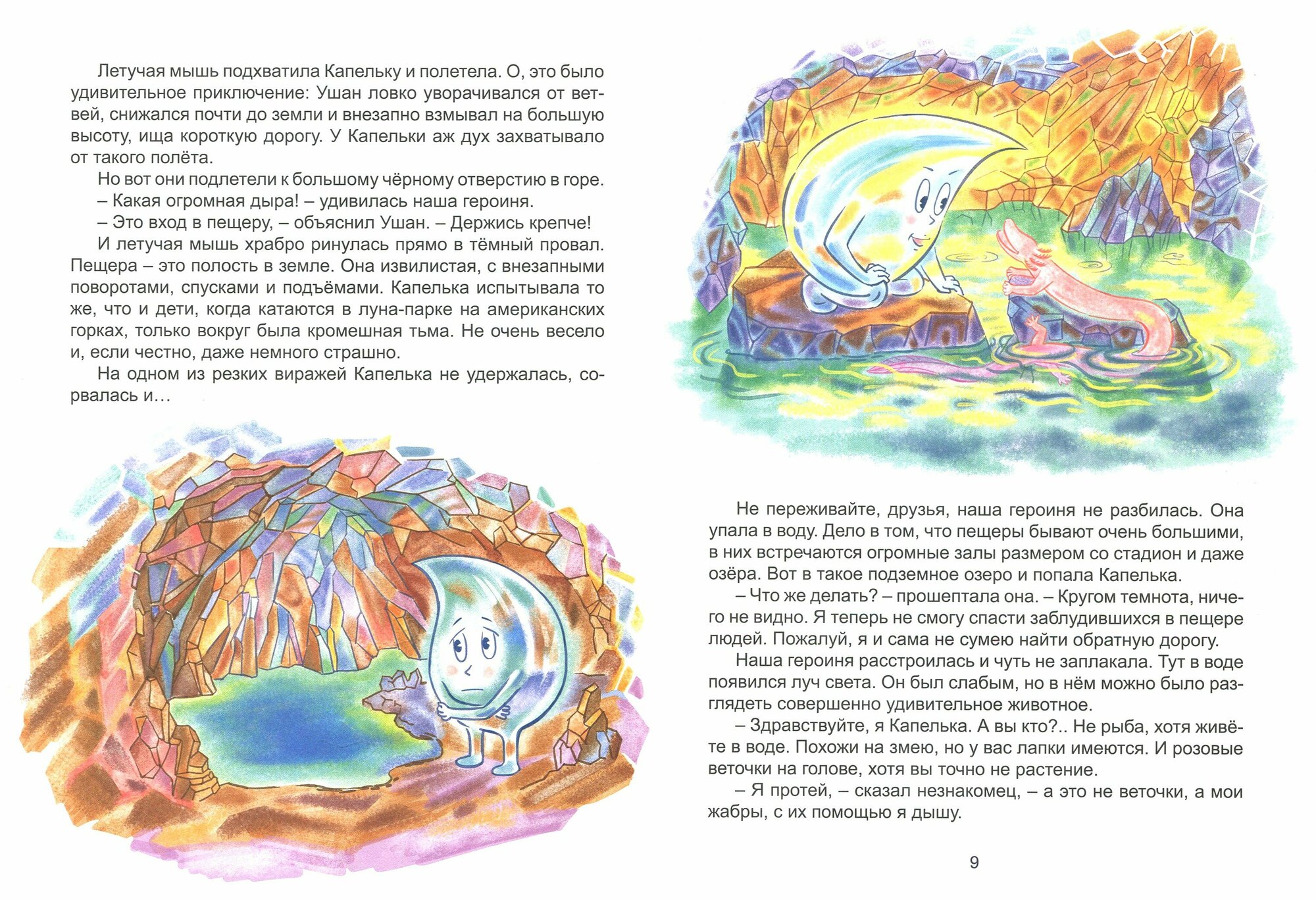 Летучая мышь подхватила Капельку и полетела. О, это было удивительное приключение: Ушан ловко уворачивался от ветвей, снижался почти до земли и внезапно взмывал на большую высоту, ища короткую дорогу. У Капельки аж дух захватывало от такого полёта.

Но вот они подлетели к большому чёрному отверстию в горе.

– Какая огромная дыра! – удивилась наша героиня.

– Это вход в пещеру, – объяснил Ушан. – Держись крепче!

И летучая мышь храбро ринулась прямо в тёмный провал. Пещера – это полость в земле. Она извилистая, с внезапными поворотами, спусками и подъёмами. Капелька испытывала то же, что и дети, когда катаются в луна-парке на американских горках, только вокруг была кромешная тьма. Не очень весело и, если честно, даже немного страшно.

На одном из резких виражей Капелька не удержалась, сорвалась и…

Не переживайте, друзья, наша героиня не разбилась. Она упала в воду. Дело в том, что пещеры бывают очень большими, в них встречаются огромные залы размером со стадион и даже озёра. Вот в такое подземное озеро и попала Капелька.

– Что же делать? – прошептала она. – Кругом темнота, ничего не видно. Я теперь не смогу спасти заблудившихся в пещере людей. Пожалуй, я и сама не сумею найти обратную дорогу.

Наша героиня расстроилась и чуть не заплакала. Тут в воде появился луч света. Он был слабым, но в нём можно было разглядеть совершенно удивительное животное.

– Здравствуйте, я Капелька. А вы кто?.. Не рыба, хотя живёте в воде. Похожи на змею, но у вас лапки имеются. И розовые веточки на голове, хотя вы точно не растение.

– Я протей, – сказал незнакомец, – а это не веточки, а мои жабры, с их помощью я дышу.

9